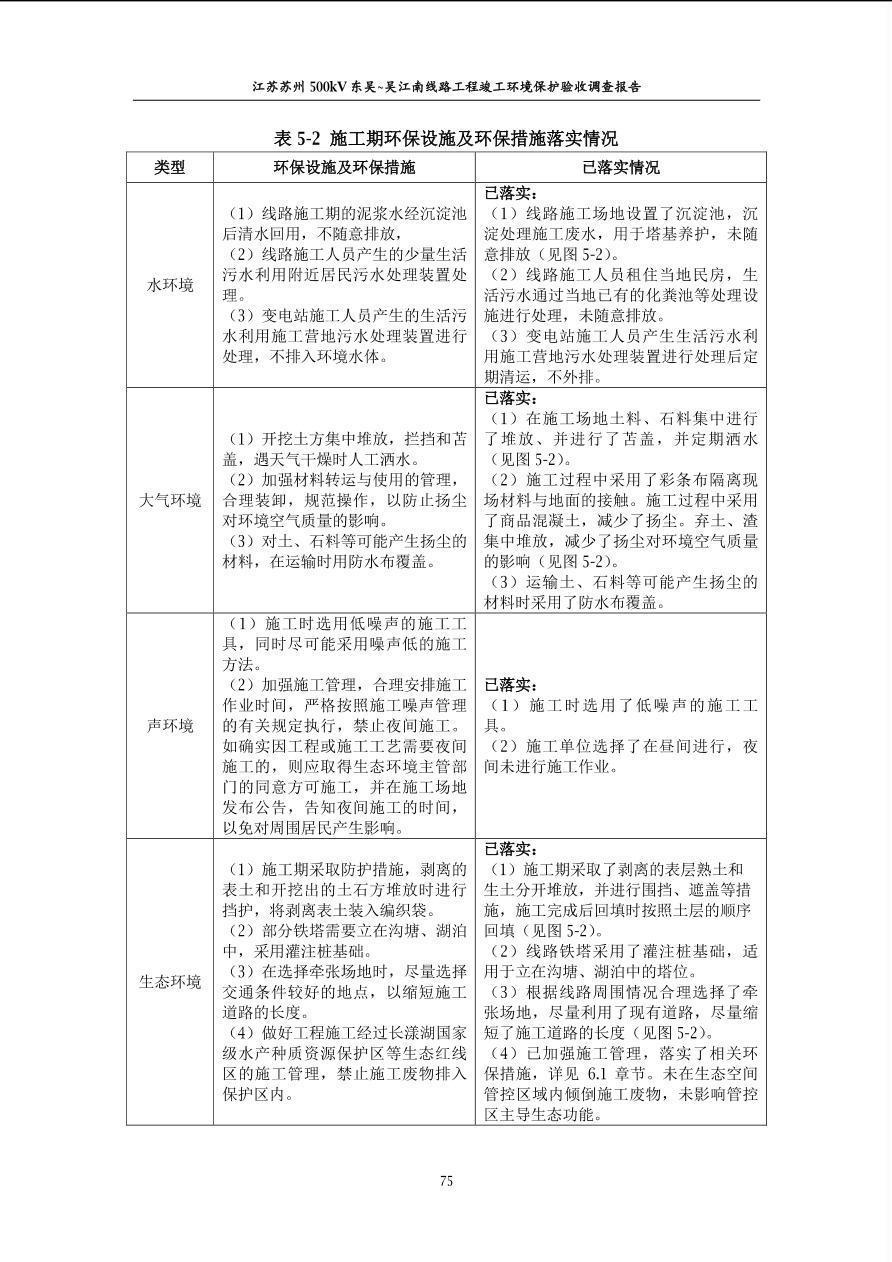 江苏苏州 500kV 东吴~吴江南线路工程竣工环境保护验收调查报告

表 5-2 施工期环保设施及环保措施落实情况

| 类型 | 环保设施及环保措施 | 已落实情况 |
|---|---|---|
| 水环境 | （1）线路施工期的泥浆水经沉淀池后清水回用，不随意排放，（2）线路施工人员产生的少量生活污水利用附近居民污水处理装置处理。（3）变电站施工人员产生的生活污水利用施工营地污水处理装置进行处理，不排入环境水体。 | 已落实：（1）线路施工场地设置了沉淀池，沉淀处理施工废水，用于塔基养护，未随意排放（见图 5-2）。（2）线路施工人员租住当地民房，生活污水通过当地已有的化粪池等处理设施进行处理，未随意排放。（3）变电站施工人员产生生活污水利用施工营地污水处理装置进行处理后定期清运，不外排。 |
| 大气环境 | （1）开挖土方集中堆放，拦挡和苫盖，遇天气干燥时人工洒水。（2）加强材料转运与使用的管理，合理装卸，规范操作，以防止扬尘对环境空气质量的影响。（3）对土、石料等可能产生扬尘的材料，在运输时用防水布覆盖。 | 已落实：（1）在施工场地土料、石料集中进行了堆放、并进行了苫盖，并定期洒水（见图 5-2）。（2）施工过程中采用了彩条布隔离现场材料与地面的接触。施工过程中采用了商品混凝土，减少了扬尘。弃土、渣集中堆放，减少了扬尘对环境空气质量的影响（见图 5-2）。（3）运输土、石料等可能产生扬尘的材料时采用了防水布覆盖。 |
| 声环境 | （1）施工时选用低噪声的施工工具，同时尽可能采用噪声低的施工方法。（2）加强施工管理，合理安排施工作业时间，严格按照施工噪声管理的有关规定执行，禁止夜间施工。如确实因工程或施工工艺需要夜间施工的，则应取得生态环境主管部门的同意方可施工，并在施工场地发布公告，告知夜间施工的时间，以免对周围居民产生影响。 | 已落实：（1）施工时选用了低噪声的施工工具。（2）施工单位选择了在昼间进行，夜间未进行施工作业。 |
| 生态环境 | （1）施工期采取防护措施，剥离的表土和开挖出的土石方堆放时进行挡护，将剥离表土装入编织袋。（2）部分铁塔需要立在沟塘、湖泊中，采用灌注桩基础。（3）在选择牵张场地时，尽量选择交通条件较好的地点，以缩短施工道路的长度。（4）做好工程施工经过长漾湖国家级水产种质资源保护区等生态红线区的施工管理，禁止施工废物排入保护区内。 | 已落实：（1）施工期采取了剥离的表层熟土和生土分开堆放，并进行围挡、遮盖等措施，施工完成后回填时按照土层的顺序回填（见图 5-2）。（2）线路铁塔采用了灌注桩基础，适用于立在沟塘、湖泊中的塔位。（3）根据线路周围情况合理选择了牵张场地，尽量利用了现有道路，尽量缩短了施工道路的长度（见图 5-2）。（4）已加强施工管理，落实了相关环保措施，详见 6.1 章节。未在生态空间管控区域内倾倒施工废物，未影响管控区主导生态功能。 |

75